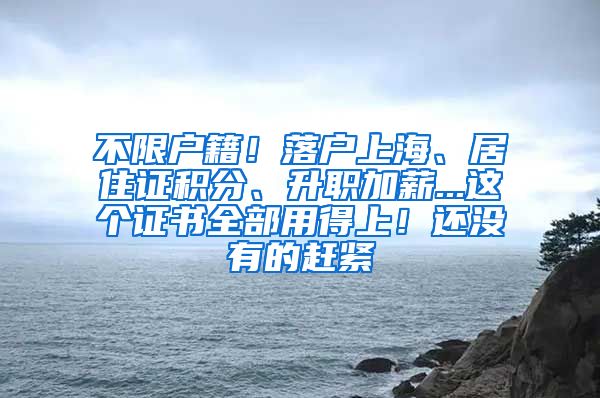 不限户籍！落户上海、居住证积分、升职加薪...这个证书全部用得上！还没有的赶紧